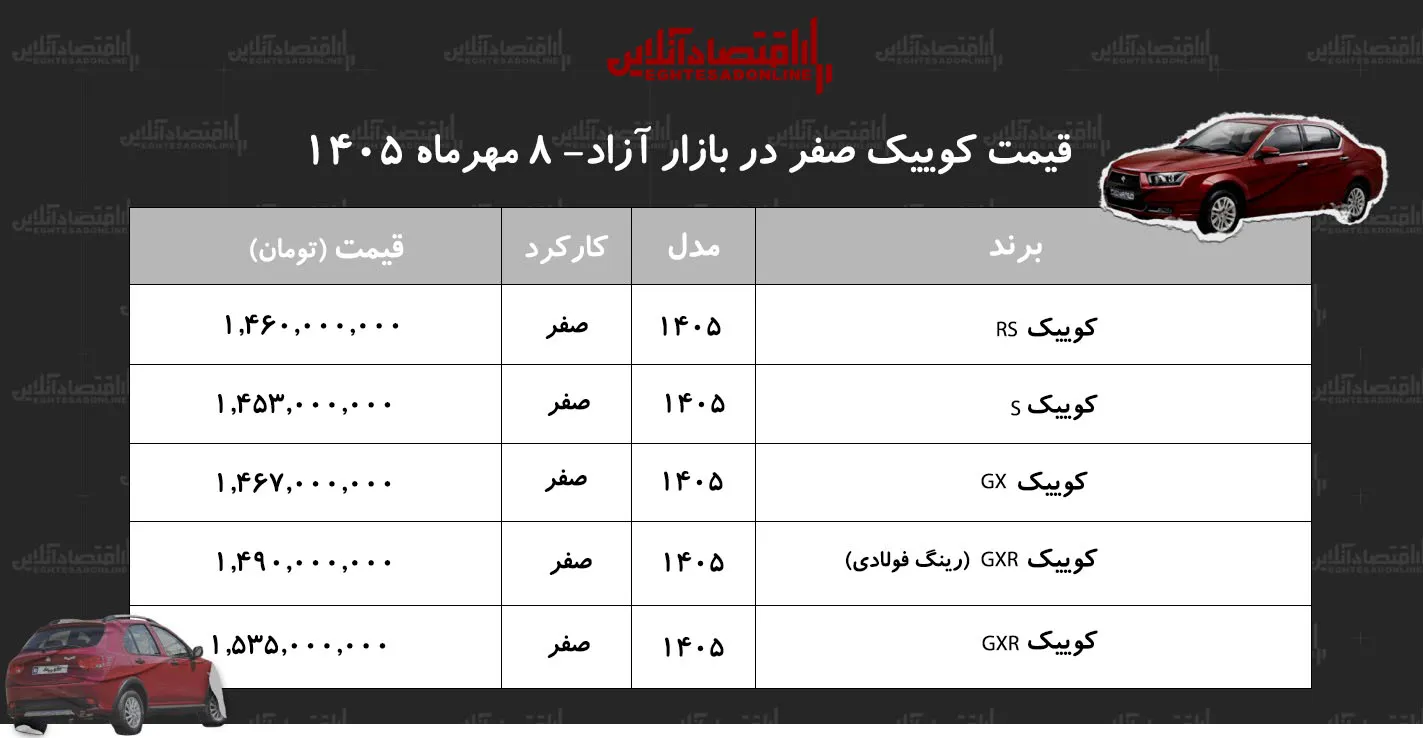 اقتصادآنلاین
EGHTESADONLINE

قیمت کوییک صفر در بازار آزاد- ۸ مهرماه ۱۴۰۵

| برند | مدل | کارکرد | قیمت (تومان) |
|---|---|---|---|
| کوییک RS | ۱۴۰۵ | صفر | ۱,۴۶۰,۰۰۰,۰۰۰ |
| کوییک S | ۱۴۰۵ | صفر | ۱,۴۵۳,۰۰۰,۰۰۰ |
| کوییک GX | ۱۴۰۵ | صفر | ۱,۴۶۷,۰۰۰,۰۰۰ |
| کوییک GXR (رینگ فولادی) | ۱۴۰۵ | صفر | ۱,۴۹۰,۰۰۰,۰۰۰ |
| کوییک GXR | ۱۴۰۵ | صفر | ۱,۵۳۵,۰۰۰,۰۰۰ |